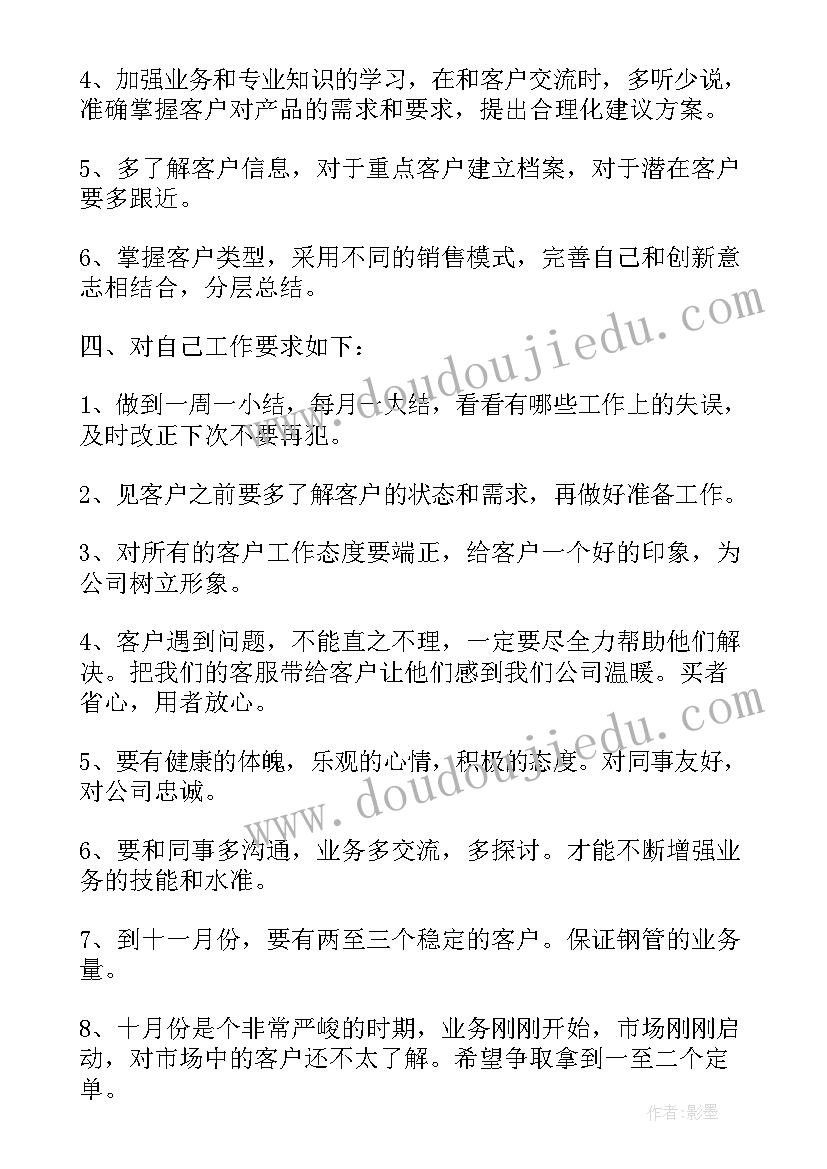 4、加强业务和专业知识的学习，在和客户交流时，多听少说，准确掌握客户对产品的需求和要求，提出合理化建议方案。

5、多了解客户信息，对于重点客户建立档案，对于潜在客户要多跟近。

6、掌握客户类型，采用不同的销售模式，完善自己和创新意志相结合，分层总结。

四、对自己工作要求如下：

1、做到一周一小结，每月一大结，看看有哪些工作上的失误，及时改正下次不要再犯。

2、见客户之前要多了解客户的状态和需求，再做好准备工作。

3、对所有的客户工作态度要端正，给客户一个好的印象，为公司树立形象。

4、客户遇到问题，不能直之不理，一定要尽全力帮助他们解决。把我们的客服带给客户让他们感到我们公司温暖。买者省心，用者放心。

5、要有健康的体魄，乐观的心情，积极的态度。对同事友好，对公司忠诚。

6、要和同事多沟通，业务多交流，多探讨。才能不断增强业务的技能和水准。

7、到十一月份，要有两至三个稳定的客户。保证钢管的业务量。

8、十月份是个非常严峻的时期，业务刚刚开始，市场刚刚启动，对市场中的客户还不太了解。希望争取拿到一至二个定单。

www.doudoujiedu.com

www.doudoujiedu.com

作者：影墨